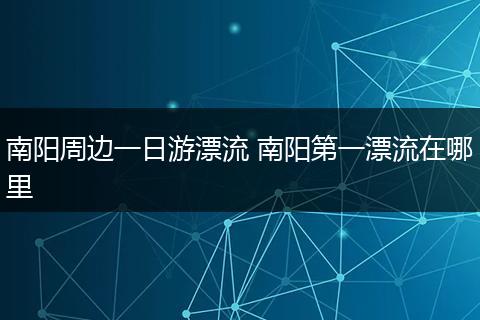 南阳周边一日游漂流 南阳第一漂流在哪里